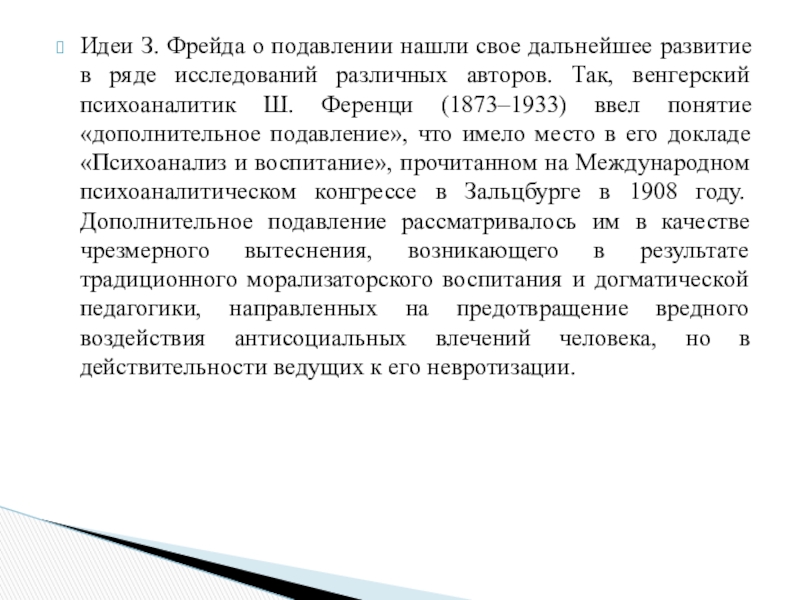 Идеи З. Фрейда о подавлении нашли свое дальнейшее развитие в ряде исследований различных авторов. Так, венгерский психоаналитик Ш. Ференци (1873–1933) ввел понятие «дополнительное подавление», что имело место в его докладе «Психоанализ и воспитание», прочитанном на Международном психоаналитическом конгрессе в Зальцбурге в 1908 году. Дополнительное подавление рассматривалось им в качестве чрезмерного вытеснения, возникающего в результате традиционного морализаторского воспитания и догматической педагогики, направленных на предотвращение вредного воздействия антисоциальных влечений человека, но в действительности ведущих к его невротизации.